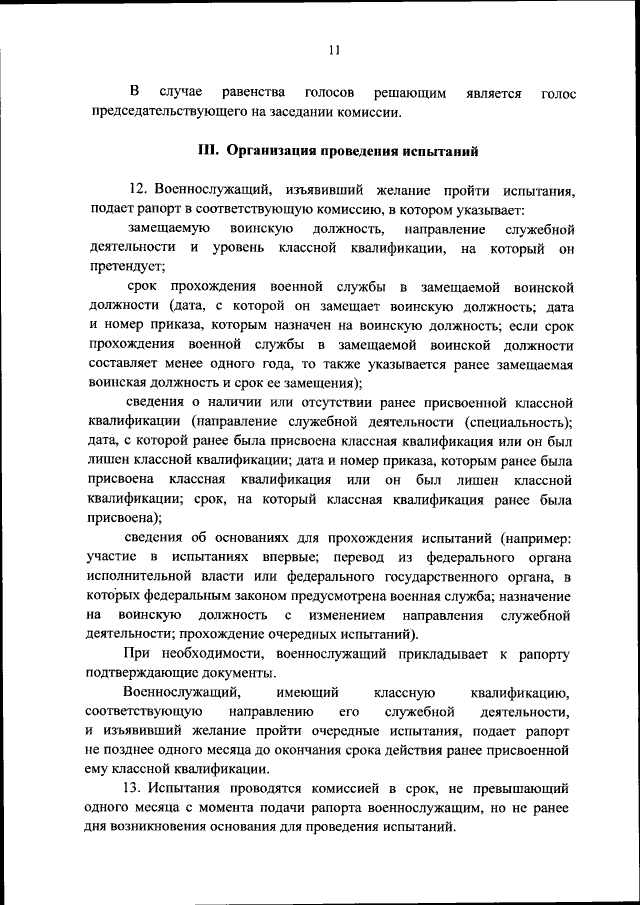 11

В случае равенства голосов решающим является голос председательствующего на заседании комиссии.

III. Организация проведения испытаний

12. Военнослужащий, изъявивший желание пройти испытания, подает рапорт в соответствующую комиссию, в котором указывает:

замещаемую воинскую должность, направление служебной деятельности и уровень классной квалификации, на который он претендует;

срок прохождения военной службы в замещаемой воинской должности (дата, с которой он замещает воинскую должность; дата и номер приказа, которым назначен на воинскую должность; если срок прохождения военной службы в замещаемой воинской должности составляет менее одного года, то также указывается ранее замещаемая воинская должность и срок ее замещения);

сведения о наличии или отсутствии ранее присвоенной классной квалификации (направление служебной деятельности (специальность); дата, с которой ранее была присвоена классная квалификация или он был лишен классной квалификации; дата и номер приказа, которым ранее была присвоена классная квалификация или он был лишен классной квалификации; срок, на который классная квалификация ранее была присвоена);

сведения об основаниях для прохождения испытаний (например: участие в испытаниях впервые; перевод из федерального органа исполнительной власти или федерального государственного органа, в которых федеральным законом предусмотрена военная служба; назначение на воинскую должность с изменением направления служебной деятельности; прохождение очередных испытаний).

При необходимости, военнослужащий прикладывает к рапорту подтверждающие документы.

Военнослужащий, имеющий классную квалификацию, соответствующую направлению его служебной деятельности, и изъявивший желание пройти очередные испытания, подает рапорт не позднее одного месяца до окончания срока действия ранее присвоенной ему классной квалификации.

13. Испытания проводятся комиссией в срок, не превышающий одного месяца с момента подачи рапорта военнослужащим, но не ранее дня возникновения основания для проведения испытаний.